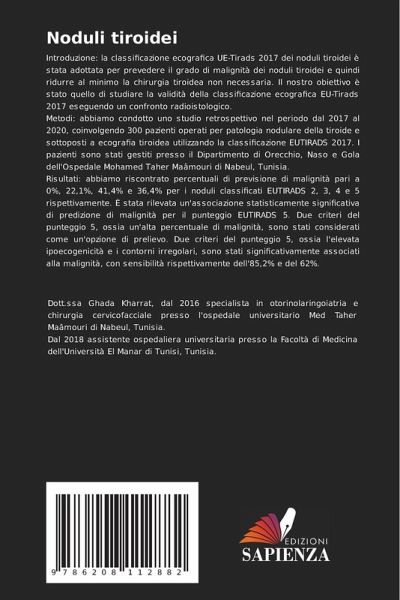 Noduli tiroidei

Introduzione: la classificazione ecografica UE-Tirads 2017 dei noduli tiroidei è stata adottata per prevedere il grado di malignità dei noduli tiroidei e quindi ridurre al minimo la chirurgia tiroidea non necessaria. Il nostro obiettivo è stato quello di studiare la validità della classificazione ecografica EU-Tirads 2017 eseguendo un confronto radioistologico.
Metodi: abbiamo condotto uno studio retrospettivo nel periodo dal 2017 al 2020, coinvolgendo 300 pazienti operati per patologia nodulare della tiroide e sottoposti a ecografia tiroidea utilizzando la classificazione EUTIRADS 2017. I pazienti sono stati gestiti presso il Dipartimento di Orecchio, Naso e Gola dell'Ospedale Mohamed Taher Maâmouri di Nabeul, Tunisia.
Risultati: abbiamo riscontrato percentuali di previsione di malignità pari a 0%, 22,1%, 41,4% e 36,4% per i noduli classificati EUTIRADS 2, 3, 4 e 5 rispettivamente. È stata rilevata un'associazione statisticamente significativa di predizione di malignità per il punteggio EUTIRADS 5. Due criteri del punteggio 5, ossia un'alta percentuale di malignità, sono stati considerati come un'opzione di prelievo. Due criteri del punteggio 5, ossia l'elevata ipoecogenicità e i contorni irregolari, sono stati significativamente associati alla malignità, con sensibilità rispettivamente dell'85,2% e del 62%.

Dott.ssa Ghada Kharrat, dal 2016 specialista in otorinolaringoiatria e chirurgia cervicofacciale presso l'ospedale universitario Med Taher Maâmouri di Nabeul, Tunisia.
Dal 2018 assistente ospedaliera universitaria presso la Facoltà di Medicina dell'Università El Manar di Tunisi, Tunisia.

9 786208 112882

EDIZIONI
SAPIENZA